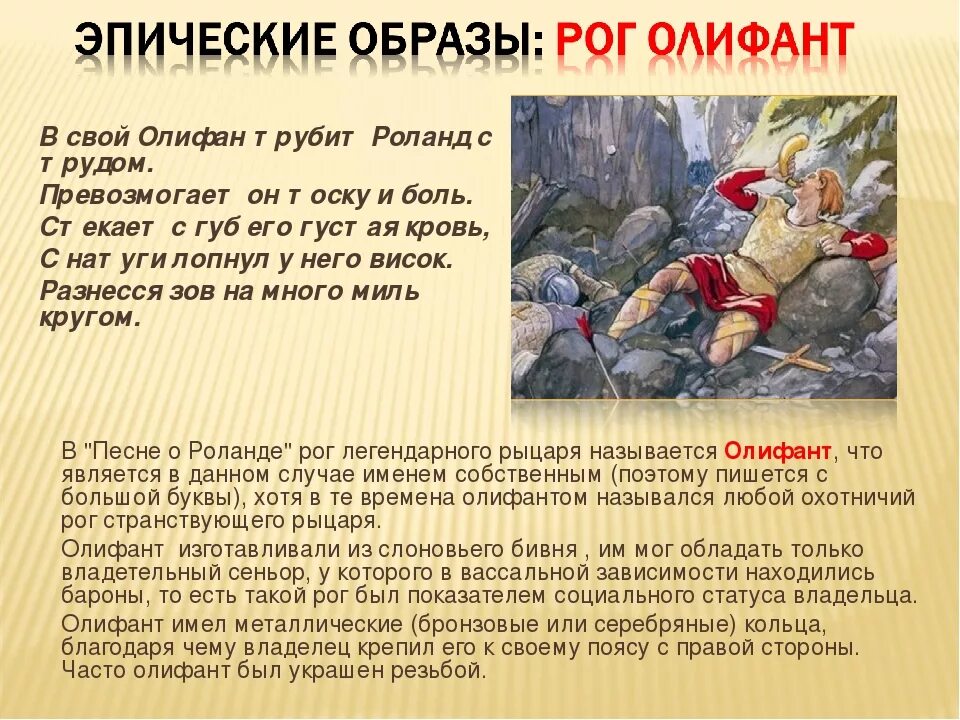 ЭПИЧЕСКИЕ ОБРАЗЫ: РОГ ОЛИФАНТ

В свой Олифан т рубит Роланд с т рудом.
Превозмогает он т оску и боль.
Ст екает с губ его густ ая кровь,
С нат уги лопнул у него висок.
Разнесся зов на много миль кругом.

В "Песне о Роланде" рог легендарного рыцаря называется Олифант, что является в данном случае именем собственным (поэтому пишется с большой буквы), хотя в те времена олифантом назывался любой охотничий рог странствующего рыцаря.

Олифант изготавливали из слоновьего бивня , им мог обладать только владетельный сеньор, у которого в вассальной зависимости находились бароны, то есть такой рог был показателем социального статуса владельца.

Олифант имел металлические (бронзовые или серебряные) кольца, благодаря чему владелец крепил его к своему поясу с правой стороны. Часто олифант был украшен резьбой.